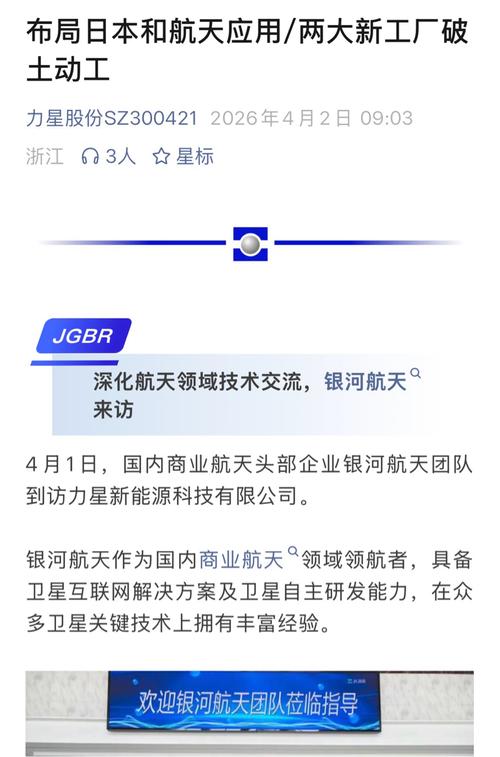 布局日本和航天应用/两大新工厂破土动工

力星股份SZ300421 2026年4月2日 09:03

浙江 3人 星标

JGBR

深化航天领域技术交流，银河航天来访

4月1日，国内商业航天头部企业银河航天团队到访力星新能源科技有限公司。

银河航天作为国内商业航天领域领航者，具备卫星互联网解决方案及卫星自主研发能力，在众多卫星关键技术上拥有丰富经验。

欢迎银河航天团队莅临指导